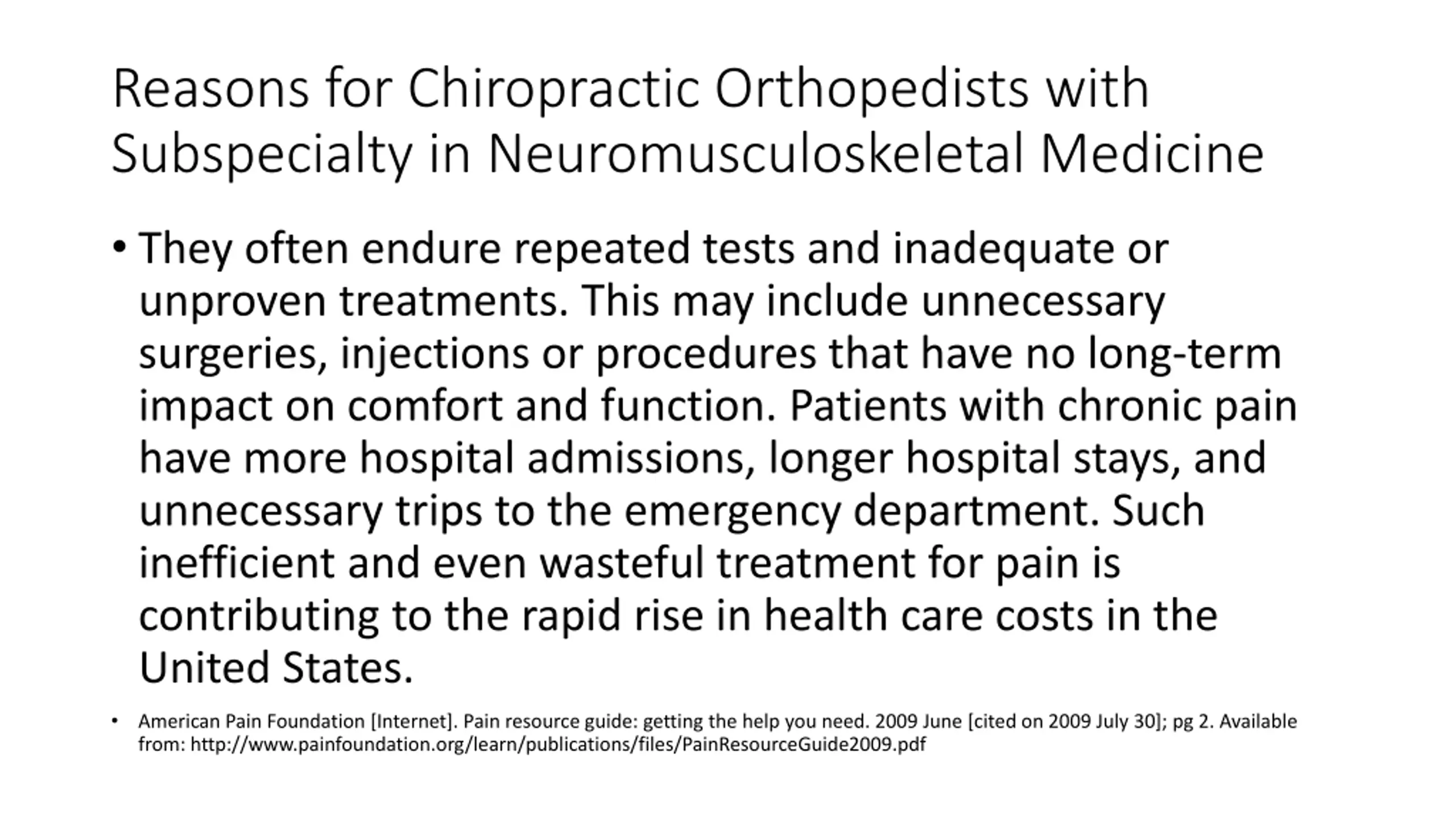 Reasons for Chiropractic Orthopedists with Subspecialty in Neuromusculoskeletal Medicine

• They often endure repeated tests and inadequate or unproven treatments. This may include unnecessary surgeries, injections or procedures that have no long-term impact on comfort and function. Patients with chronic pain have more hospital admissions, longer hospital stays, and unnecessary trips to the emergency department. Such inefficient and even wasteful treatment for pain is contributing to the rapid rise in health care costs in the United States.

• American Pain Foundation [Internet]. Pain resource guide: getting the help you need. 2009 June [cited on 2009 July 30]; pg 2. Available from: http://www.painfoundation.org/learn/publications/files/PainResourceGuide2009.pdf